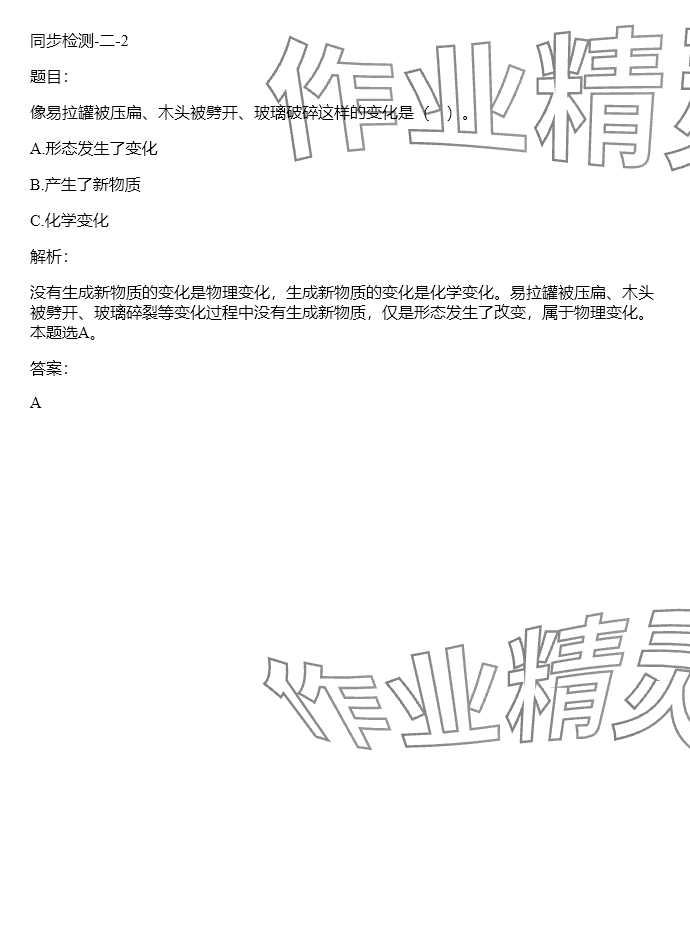 同步检测-二-2

题目:

像易拉罐被压扁、木头被劈开、玻璃破碎这样的变化是（ ）。

A.形态发生了变化

B.产生了新物质

C.化学变化

解析:

没有生成新物质的变化是物理变化，生成新物质的变化是化学变化。易拉罐被压扁、木头被劈开、玻璃碎裂等变化过程中没有生成新物质，仅是形态发生了改变，属于物理变化。本题选A。

答案:

A

作业精灵